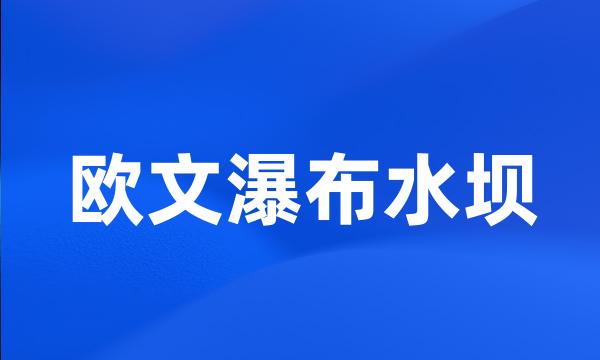 欧文瀑布水坝